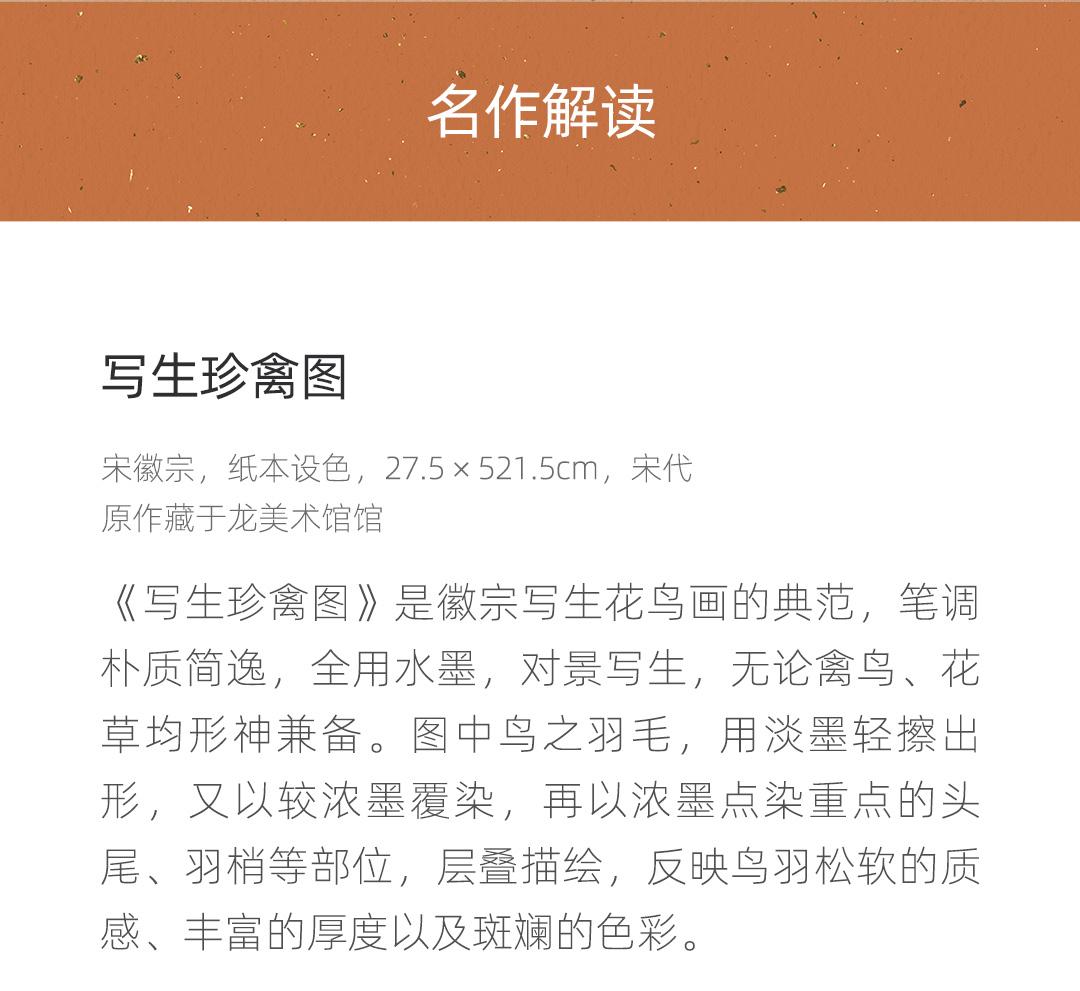 名作解读

写生珍禽图

宋徽宗，纸本设色，27.5 × 521.5cm，宋代
原作藏于龙美术馆馆

《写生珍禽图》是徽宗写生花鸟画的典范，笔调朴质简逸，全用水墨，对景写生，无论禽鸟、花草均形神兼备。图中鸟之羽毛，用淡墨轻擦出形，又以较浓墨覆染，再以浓墨点染重点的头尾、羽梢等部位，层叠描绘，反映鸟羽松软的质感、丰富的厚度以及斑斓的色彩。